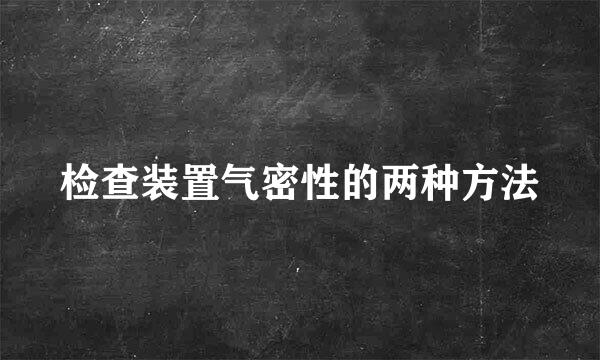 检查装置气密性的两种方法